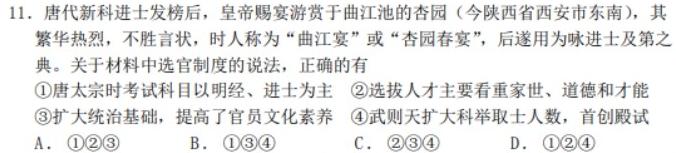 11. 唐代新科进士发榜后，皇帝赐宴游赏于曲江池的杏园（今陕西省西安市东南），其繁华热烈，不胜言状，时人称为“曲江宴”或“杏园春宴”，后遂用为咏进士及第之典。关于材料中选官制度的说法，正确的有

①唐太宗时考试科目以明经、进士为主 ②选拔人才主要看重家世、道德和才能

③扩大统治基础，提高了官员文化素养 ④武则天扩大科举取士人数，首创殿试

A. ①②③ B. ①③④ C. ②③④ D. ①②④